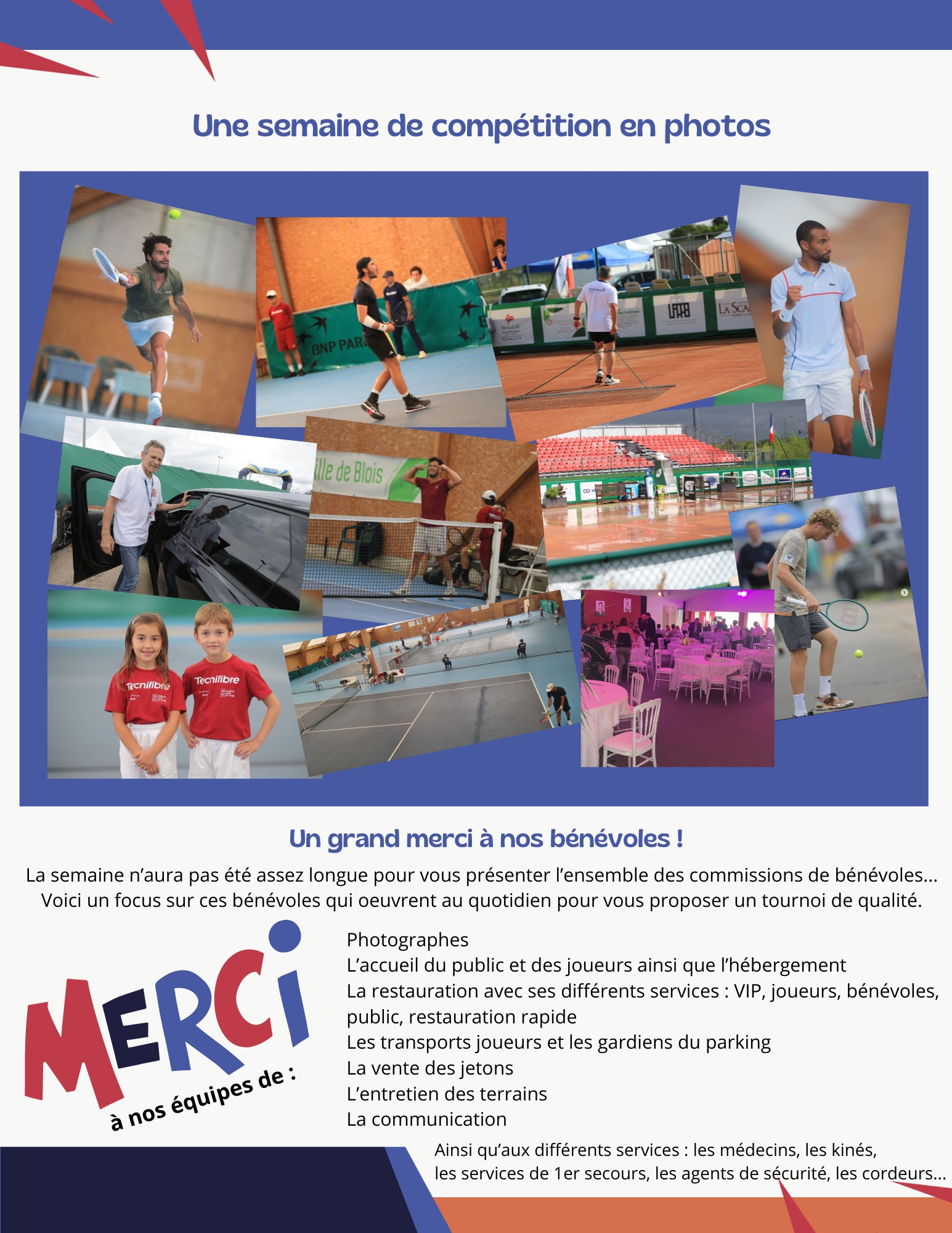 Une semaine de compétition en photos

BNP PAR

LA SCA

ille de Blois

Tecnifibre

Tecnifibre

Un grand merci à nos bénévoles !

La semaine n'aura pas été assez longue pour vous présenter l'ensemble des commissions de bénévoles... Voici un focus sur ces bénévoles qui oeuvrent au quotidien pour vous proposer un tournoi de qualité.

MERCI
à nos équipes de :

Photographes
L'accueil du public et des joueurs ainsi que l'hébergement
La restauration avec ses différents services : VIP, joueurs, bénévoles, public, restauration rapide
Les transports joueurs et les gardiens du parking
La vente des jetons
L'entretien des terrains
La communication

Ainsi qu'aux différents services : les médecins, les kinés, les services de 1er secours, les agents de sécurité, les cordeurs...